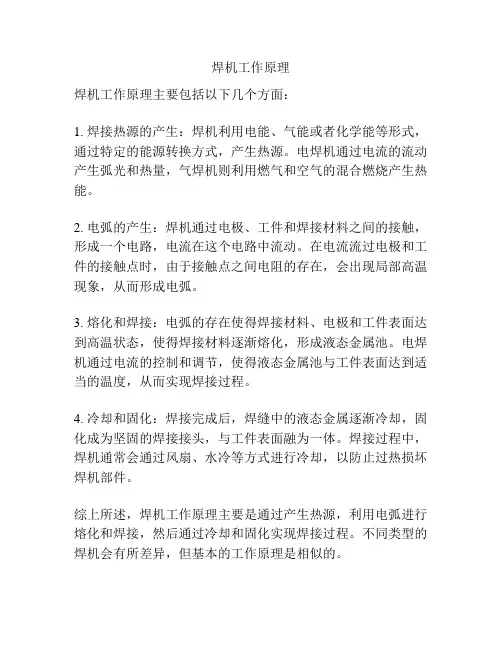 焊机工作原理

焊机工作原理主要包括以下几个方面：

1. 焊接热源的产生：焊机利用电能、气能或者化学能等形式，通过特定的能源转换方式，产生热源。电焊机通过电流的流动产生弧光和热量，气焊机则利用燃气和空气的混合燃烧产生热能。

2. 电弧的产生：焊机通过电极、工件和焊接材料之间的接触，形成一个电路，电流在这个电路中流动。在电流流过电极和工件的接触点时，由于接触点之间电阻的存在，会出现局部高温现象，从而形成电弧。

3. 熔化和焊接：电弧的存在使得焊接材料、电极和工件表面达到高温状态，使得焊接材料逐渐熔化，形成液态金属池。电焊机通过电流的控制和调节，使得液态金属池与工件表面达到适当的温度，从而实现焊接过程。

4. 冷却和固化：焊接完成后，焊缝中的液态金属逐渐冷却，固化成为坚固的焊接接头，与工件表面融为一体。焊接过程中，焊机通常会通过风扇、水冷等方式进行冷却，以防止过热损坏焊机部件。

综上所述，焊机工作原理主要是通过产生热源，利用电弧进行熔化和焊接，然后通过冷却和固化实现焊接过程。不同类型的焊机会有所差异，但基本的工作原理是相似的。